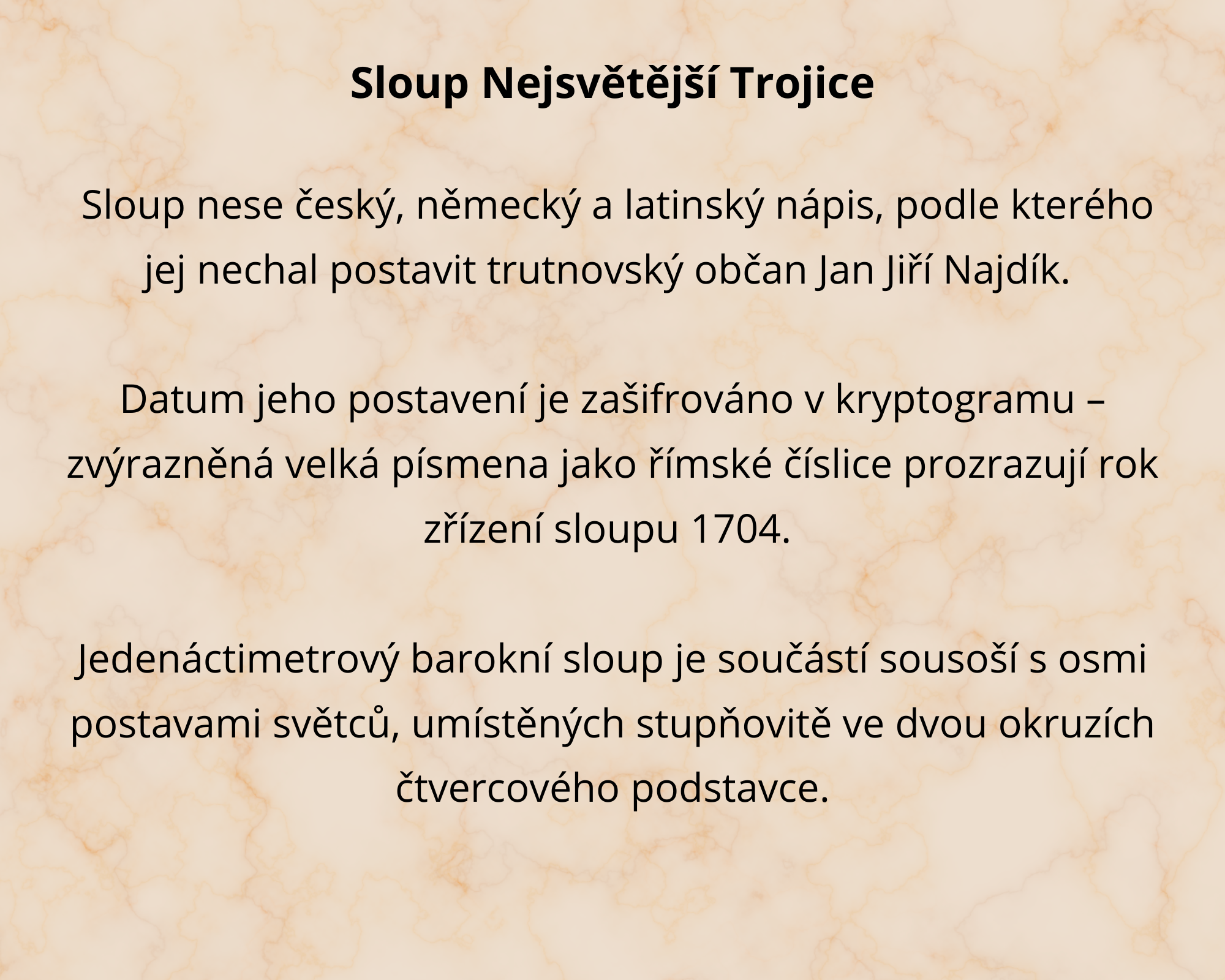 Sloup Nejsvětější Trojice

Sloup nese český, německý a latinský nápis, podle kterého jej nechal postavit trutnovský občan Jan Jiří Najdík.

Datum jeho postavení je zašifrováno v kryptogramu – zvýrazněná velká písmena jako římské číslice prozrazují rok zřízení sloupu 1704.

Jedenáctimetrový barokní sloup je součástí sousoší s osmi postavami světců, umístěných stupňovitě ve dvou okruzích čtvercového podstavce.